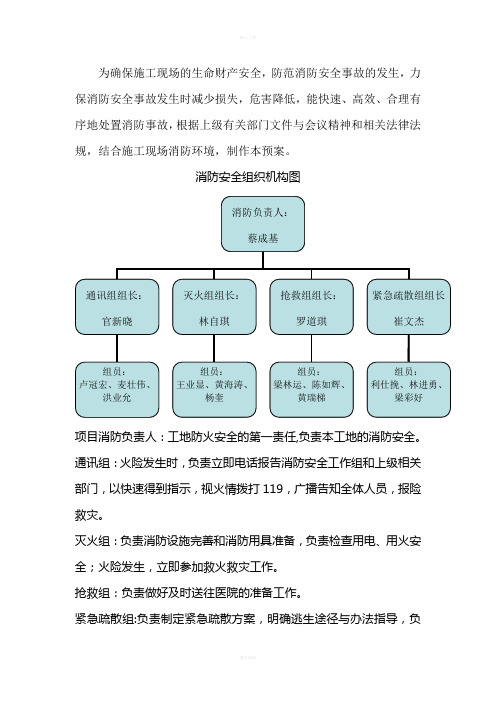 为确保施工现场的生命财产安全，防范消防安全事故的发生，力保消防安全事故发生时减少损失，危害降低，能快速、高效、合理有序地处置消防事故，根据上级有关部门文件与会议精神和相关法律法规，结合施工现场消防环境，制作本预案。

消防安全组织机构图

消防负责人：
蔡成基

通讯组组长：
官新晓

灭火组组长：
林自琪

抢救组组长：
罗道琪

紧急疏散组组长
崔文杰

组员：
卢冠宏、麦壮伟、洪业允

组员：
王业显、黄海涛、杨奎

组员：
梁林运、陈如辉、黄瑞梯

组员：
利仕挽、林进勇、梁彩好

项目消防负责人：工地防火安全的第一责任,负责本工地的消防安全。

通讯组：火险发生时，负责立即电话报告消防安全工作组和上级相关部门，以快速得到指示，视火情拨打 119，广播告知全体人员，报险救灾。

灭火组：负责消防设施完善和消防用具准备，负责检查用电、用火安全；火险发生，立即参加救火救灾工作。

抢救组：负责做好及时送往医院的准备工作。

紧急疏散组:负责制定紧急疏散方案，明确逃生途径与办法指导，负